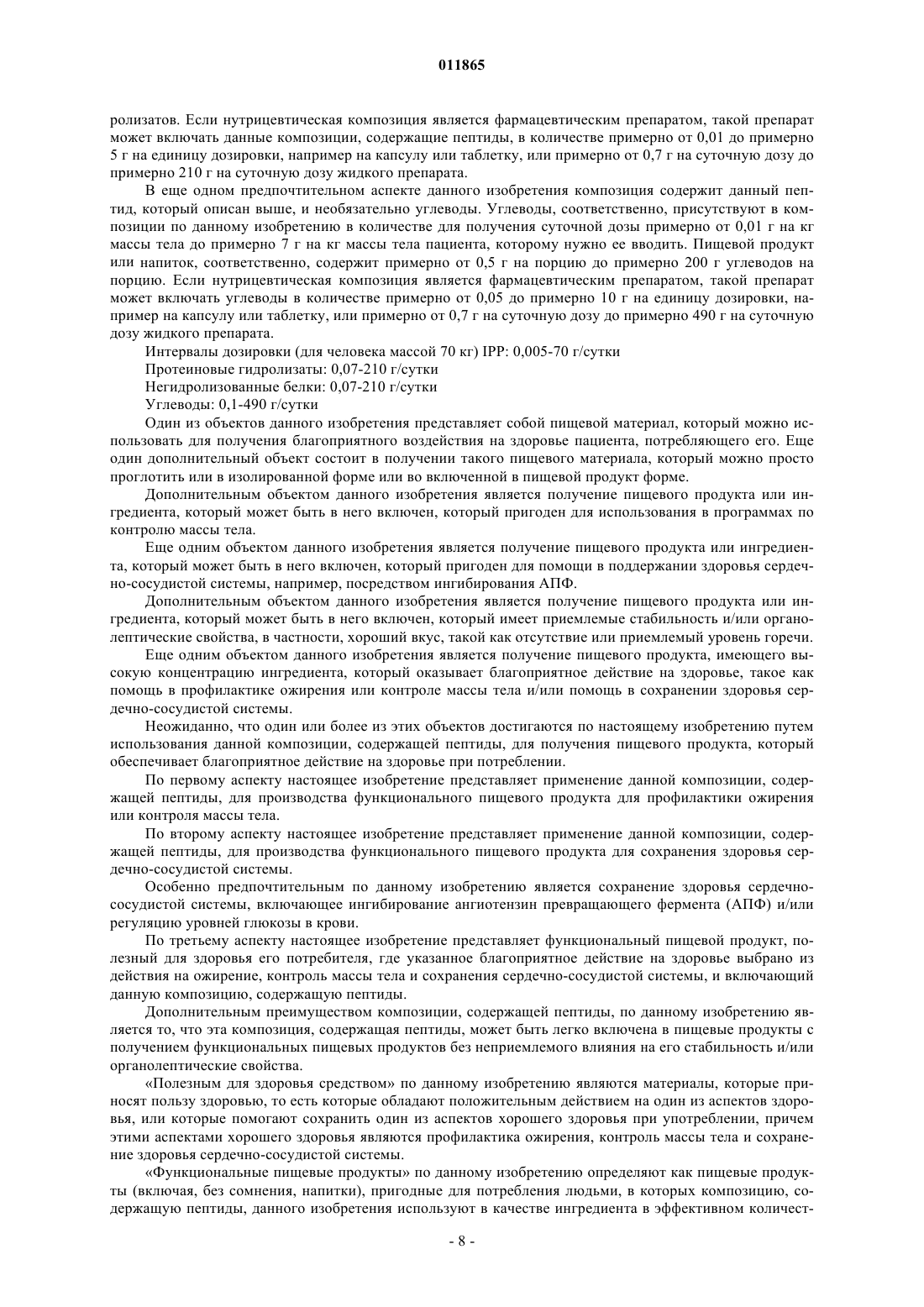 011865

ролизатов. Если нутрицевтическая композиция является фармацевтическим препаратом, такой препарат может включать данные композиции, содержащие пептиды, в количестве примерно от 0,01 до примерно 5 г на единицу дозировки, например на капсулу или таблетку, или примерно от 0,7 г на суточную дозу до примерно 210 г на суточную дозу жидкого препарата.

В еще одном предпочтительном аспекте данного изобретения композиция содержит данный пептид, который описан выше, и необязательно углеводы. Углеводы, соответственно, присутствуют в композиции по данному изобретению в количестве для получения суточной дозы примерно от 0,01 г на кг массы тела до примерно 7 г на кг массы тела пациента, которому нужно ее вводить. Пищевой продукт или напиток, соответственно, содержит примерно от 0,5 г на порцию до примерно 200 г углеводов на порцию. Если нутрицевтическая композиция является фармацевтическим препаратом, такой препарат может включать углеводы в количестве примерно от 0,05 до примерно 10 г на единицу дозировки, например на капсулу или таблетку, или примерно от 0,7 г на суточную дозу до примерно 490 г на суточную дозу жидкого препарата.

Интервалы дозировки (для человека массой 70 кг) IPP: 0,005-70 г/сутки

Протеиновые гидролизаты: 0,07-210 г/сутки

Негидролизованные белки: 0,07-210 г/сутки

Углеводы: 0,1-490 г/сутки

Один из объектов данного изобретения представляет собой пищевой материал, который можно использовать для получения благоприятного воздействия на здоровье пациента, потребляющего его. Еще один дополнительный объект состоит в получении такого пищевого материала, который можно просто проглотить или в изолированной форме или во включенной в пищевой продукт форме.

Дополнительным объектом данного изобретения является получение пищевого продукта или ингредиента, который может быть в него включен, который пригоден для использования в программах по контролю массы тела.

Еще одним объектом данного изобретения является получение пищевого продукта или ингредиента, который может быть в него включен, который пригоден для помощи в поддержании здоровья сердечно-сосудистой системы, например, посредством ингибирования АПФ.

Дополнительным объектом данного изобретения является получение пищевого продукта или ингредиента, который может быть в него включен, который имеет приемлемые стабильность и/или органолептические свойства, в частности, хороший вкус, такой как отсутствие или приемлемый уровень горечи.

Еще одним объектом данного изобретения является получение пищевого продукта, имеющего высокую концентрацию ингредиента, который оказывает благоприятное действие на здоровье, такое как помощь в профилактике ожирения или контроле массы тела и/или помощь в сохранении здоровья сердечно-сосудистой системы.

Неожиданно, что один или более из этих объектов достигаются по настоящему изобретению путем использования данной композиции, содержащей пептиды, для получения пищевого продукта, который обеспечивает благоприятное действие на здоровье при потреблении.

По первому аспекту настоящее изобретение представляет применение данной композиции, содержащей пептиды, для производства функционального пищевого продукта для профилактики ожирения или контроля массы тела.

По второму аспекту настоящее изобретение представляет применение данной композиции, содержащей пептиды, для производства функционального пищевого продукта для сохранения здоровья сердечно-сосудистой системы.

Особенно предпочтительным по данному изобретению является сохранение здоровья сердечно-сосудистой системы, включающее ингибирование ангиотензин превращающего фермента (АПФ) и/или регуляцию уровней глюкозы в крови.

По третьему аспекту настоящее изобретение представляет функциональный пищевой продукт, полезный для здоровья его потребителя, где указанное благоприятное действие на здоровье выбрано из действия на ожирение, контроль массы тела и сохранения сердечно-сосудистой системы, и включающий данную композицию, содержащую пептиды.

Дополнительным преимуществом композиции, содержащей пептиды, по данному изобретению является то, что эта композиция, содержащая пептиды, может быть легко включена в пищевые продукты с получением функциональных пищевых продуктов без неприемлемого влияния на его стабильность и/или органолептические свойства.

«Полезным для здоровья средством» по данному изобретению являются материалы, которые приносят пользу здоровью, то есть которые обладают положительным действием на один из аспектов здоровья, или которые помогают сохранить один из аспектов хорошего здоровья при употреблении, причем этими аспектами хорошего здоровья являются профилактика ожирения, контроль массы тела и сохранение здоровья сердечно-сосудистой системы.

«Функциональные пищевые продукты» по данному изобретению определяют как пищевые продукты (включая, без сомнения, напитки), пригодные для потребления людьми, в которых композицию, содержащую пептиды, данного изобретения используют в качестве ингредиента в эффективном количест-

- 8 -